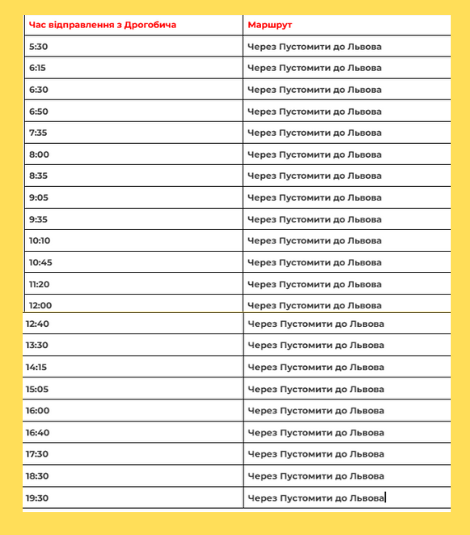 | Час відправлення з Дрогобича | Маршрут |
|---|---|
| 5:30 | Через Пустомити до Львова |
| 6:15 | Через Пустомити до Львова |
| 6:30 | Через Пустомити до Львова |
| 6:50 | Через Пустомити до Львова |
| 7:35 | Через Пустомити до Львова |
| 8:00 | Через Пустомити до Львова |
| 8:35 | Через Пустомити до Львова |
| 9:05 | Через Пустомити до Львова |
| 9:35 | Через Пустомити до Львова |
| 10:10 | Через Пустомити до Львова |
| 10:45 | Через Пустомити до Львова |
| 11:20 | Через Пустомити до Львова |
| 12:00 | Через Пустомити до Львова |
| 12:40 | Через Пустомити до Львова |
| 13:30 | Через Пустомити до Львова |
| 14:15 | Через Пустомити до Львова |
| 15:05 | Через Пустомити до Львова |
| 16:00 | Через Пустомити до Львова |
| 16:40 | Через Пустомити до Львова |
| 17:30 | Через Пустомити до Львова |
| 18:30 | Через Пустомити до Львова |
| 19:30 | Через Пустомити до Львова |